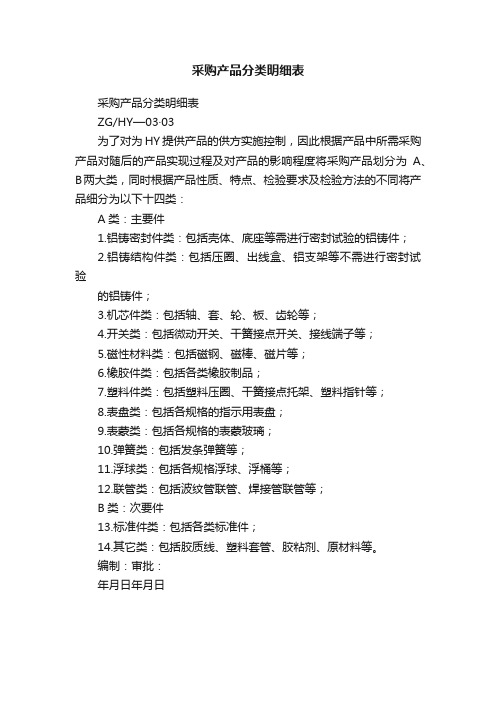 采购产品分类明细表

采购产品分类明细表

ZG/HY—03·03

为了对为HY提供产品的供方实施控制，因此根据产品中所需采购产品对随后的产品实现过程及对产品的影响程度将采购产品划分为 A、B两大类，同时根据产品性质、特点、检验要求及检验方法的不同将产品细分为以下十四类：

A类：主要件

1.铝铸密封件类：包括壳体、底座等需进行密封试验的铝铸件；

2.铝铸结构件类：包括压圈、出线盒、铝支架等不需进行密封试验

的铝铸件；

3.机芯件类：包括轴、套、轮、板、齿轮等；

4.开关类：包括微动开关、干簧接点开关、接线端子等；

5.磁性材料类：包括磁钢、磁棒、磁片等；

6.橡胶件类：包括各类橡胶制品；

7.塑料件类：包括塑料压圈、干簧接点托架、塑料指针等；

8.表盘类：包括各规格的指示用表盘；

9.表蒙类：包括各规格的表蒙玻璃；

10.弹簧类：包括发条弹簧等；

11.浮球类：包括各规格浮球、浮桶等；

12.联管类：包括波纹管联管、焊接管联管等；

B类：次要件

13.标准件类：包括各类标准件；

14.其它类：包括胶质线、塑料套管、胶粘剂、原材料等。

编制：审批：

年月日年月日